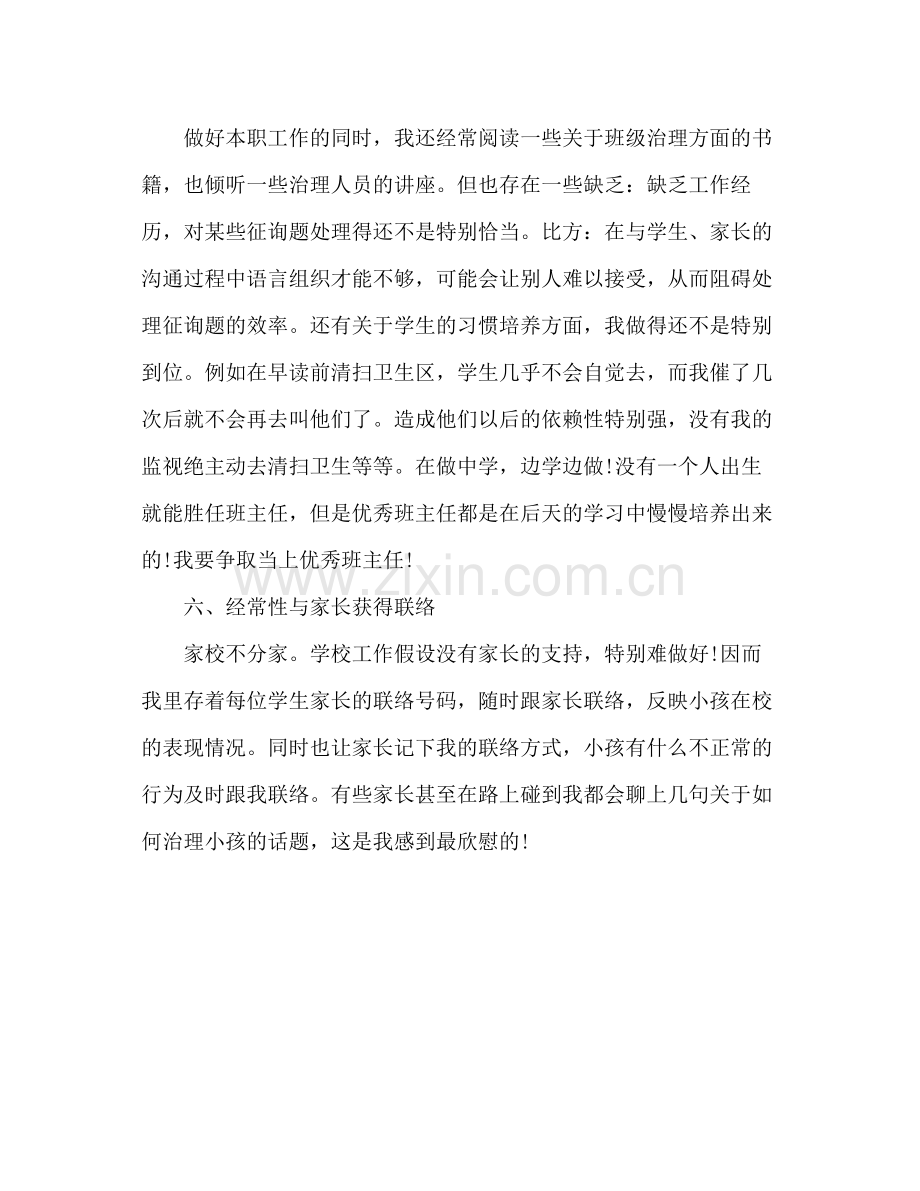 做好本职工作的同时，我还经常阅读一些关于班级治理方面的书籍，也倾听一些治理人员的讲座。但也存在一些缺乏：缺乏工作经历，对某些征询题处理得还不是特别恰当。比方：在与学生、家长的沟通过程中语言组织才能不够，可能会让别人难以接受，从而阻碍处理征询题的效率。还有关于学生的习惯培养方面，我做得还不是特别到位。例如在早读前清扫卫生区，学生几乎不会自觉去，而我催了几次后就不会再去叫他们了。造成他们以后的依赖性特别强，没有我的监视绝主动去清扫卫生等等。在做中学，边学边做!没有一个人出生就能胜任班主任，但是优秀班主任都是在后天的学习中慢慢培养出来的!我要争取当上优秀班主任!

六、经常性与家长获得联络

家校不分家。学校工作假设没有家长的支持，特别难做好!因而我里存着每位学生家长的联络号码，随时跟家长联络，反映小孩在校的表现情况。同时也让家长记下我的联络方式，小孩有什么不正常的行为及时跟我联络。有些家长甚至在路上碰到我都会聊上几句关于如何治理小孩的话题，这是我感到最欣慰的!

www.zixin.com.cn